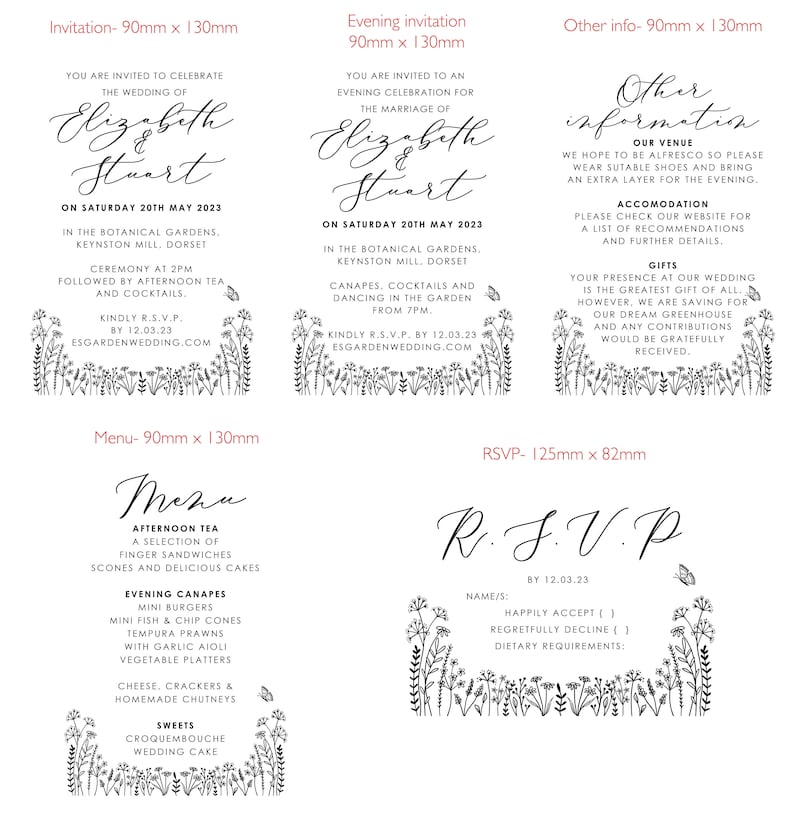 Invitation- 90mm x 130mm

YOU ARE INVITED TO CELEBRATE
THE WEDDING OF
Elizabeth
&
Stuart
ON SATURDAY 20TH MAY 2023

IN THE BOTANICAL GARDENS,
KEYNSTON MILL, DORSET

CEREMONY AT 2PM
FOLLOWED BY AFTERNOON TEA
AND COCKTAILS.

KINDLY R.S.V.P.
BY 12.03.23
ESGARDENWEDDING.COM

Evening invitation
90mm x 130mm

YOU ARE INVITED TO AN
EVENING CELEBRATION FOR
THE MARRIAGE OF
Elizabeth
&
Stuart
ON SATURDAY 20TH MAY 2023

IN THE BOTANICAL GARDENS,
KEYNSTON MILL, DORSET

CANAPES, COCKTAILS AND
DANCING IN THE GARDEN
FROM 7PM.

KINDLY R.S.V.P. BY 12.03.23
ESGARDENWEDDING.COM

Other info- 90mm x 130mm

Other
information
OUR VENUE
WE HOPE TO BE ALFRESCO SO PLEASE
WEAR SUTABLE SHOES AND BRING
AN EXTRA LAYER FOR THE EVENING.

ACCOMODATION
PLEASE CHECK OUR WEBSITE FOR
A LIST OF RECOMMENDATIONS
AND FURTHER DETAILS.

GIFTS
YOUR PRESENCE AT OUR WEDDING
IS THE GREATEST GIFT OF ALL.
HOWEVER, WE ARE SAVING FOR
OUR DREAM GREENHOUSE
AND ANY CONTRIBUTIONS
WOULD BE GRATEFULLY
RECEIVED.

Menu- 90mm x 130mm

Menu
AFTERNOON TEA
A SELECTION OF
FINGER SANDWICHES
SCONES AND DELICIOUS CAKES

EVENING CANAPES
MINI BURGERS
MINI FISH & CHIP CONES
TEMPURA PRAWNS
WITH GARLIC AIOLI
VEGETABLE PLATTERS

CHEESE, CRACKERS &
HOMEMADE CHUTNEYS

SWEETS
CROQUEMBOUCHE
WEDDING CAKE

RSVP- 125mm x 82mm

R.S.V.P
BY 12.03.23
NAME/S:
HAPPILY ACCEPT { }
REGRETFULLY DECLINE { }
DIETARY REQUIREMENTS: